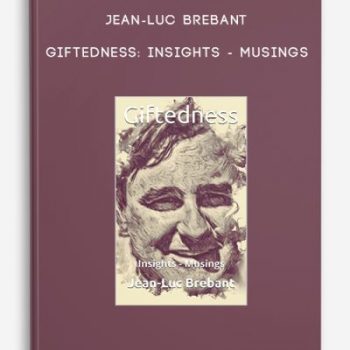 JEAN-LUC BREBANT

GIFTEDNESS: INSIGHTS - MUSINGS

Giftedness

Insights - Musings

Jean-Luc Brebant